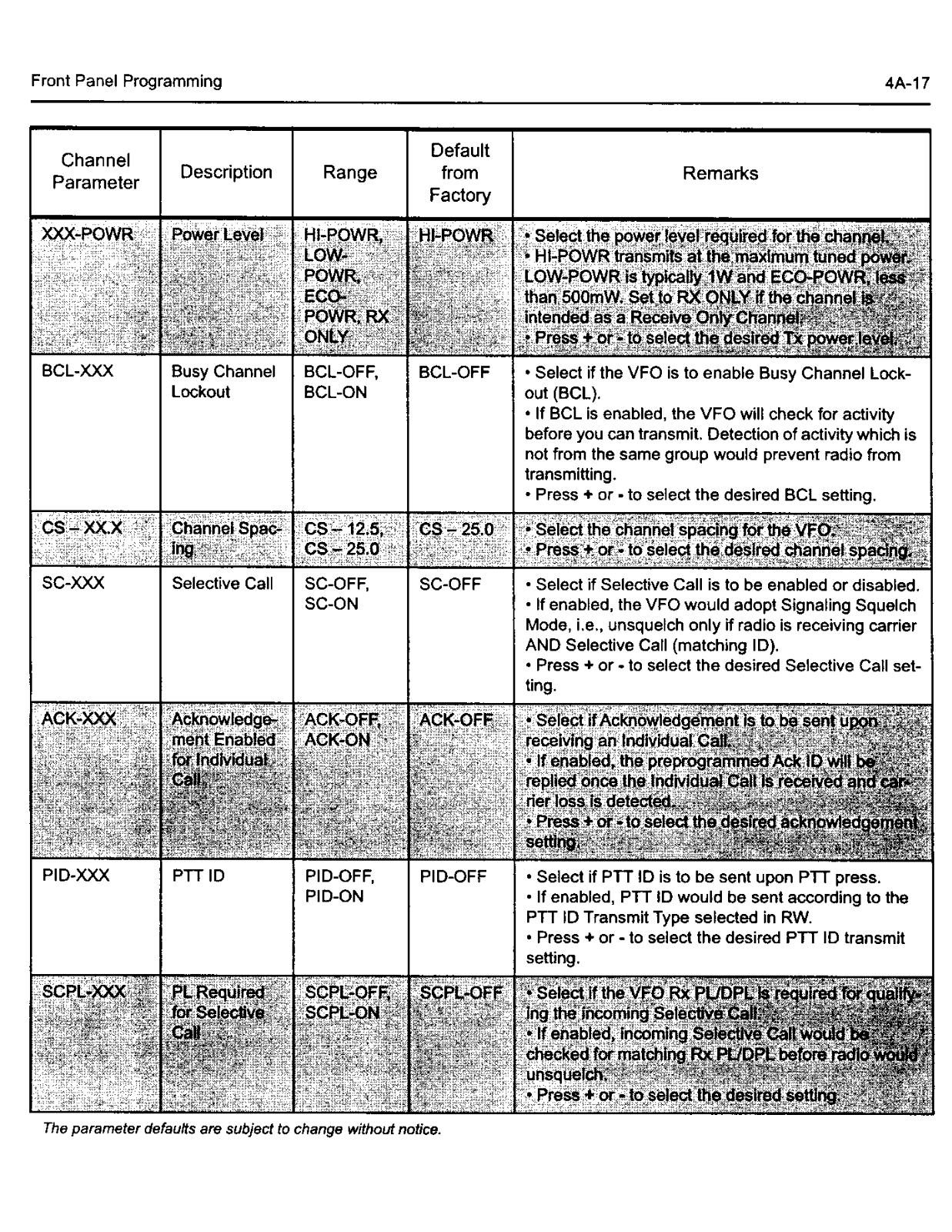 Front Panel Programming

4A-17

| Channel Parameter | Description | Range | Default from Factory | Remarks |
|---|---|---|---|---|
| XXX-POWR | Power Level | HI-POWR, LOW-POWR, ECO-POWR, RX ONLY | HI-POWR | • Select the power level required for the channel. • HI-POWR transmits at the maximum tuned power. LOW-POWR is typically 1W and ECO-POWR, less than 500mW. Set to RX ONLY if the channel is intended as a Receive Only Channel. • Press + or - to select the desired Tx power level. |
| BCL-XXX | Busy Channel Lockout | BCL-OFF, BCL-ON | BCL-OFF | • Select if the VFO is to enable Busy Channel Lockout (BCL). • If BCL is enabled, the VFO will check for activity before you can transmit. Detection of activity which is not from the same group would prevent radio from transmitting. • Press + or - to select the desired BCL setting. |
| CS – XX.X | Channel Spacing | CS – 12.5, CS – 25.0 | CS – 25.0 | • Select the channel spacing for the VFO. • Press + or - to select the desired channel spacing. |
| SC-XXX | Selective Call | SC-OFF, SC-ON | SC-OFF | • Select if Selective Call is to be enabled or disabled. • If enabled, the VFO would adopt Signaling Squelch Mode, i.e., unsquelch only if radio is receiving carrier AND Selective Call (matching ID). • Press + or - to select the desired Selective Call setting. |
| ACK-XXX | Acknowledgement Enabled for Individual Call. | ACK-OFF, ACK-ON | ACK-OFF | • Select if Acknowledgement is to be sent upon receiving an Individual Call. • If enabled, the preprogrammed Ack ID will be replied once the Individual Call is received and carrier loss is detected. • Press + or - to select the desired acknowledgement setting. |
| PID-XXX | PTT ID | PID-OFF, PID-ON | PID-OFF | • Select if PTT ID is to be sent upon PTT press. • If enabled, PTT ID would be sent according to the PTT ID Transmit Type selected in RW. • Press + or - to select the desired PTT ID transmit setting. |
| SCPL-XXX | PL Required for Selective Call | SCPL-OFF, SCPL-ON | SCPL-OFF | • Select if the VFO Rx PL/DPL is required for qualifying the incoming Selective Call. • If enabled, incoming Selective Call would be checked for matching Rx PL/DPL before radio would unsquelch. • Press + or - to select the desired setting. |

The parameter defaults are subject to change without notice.